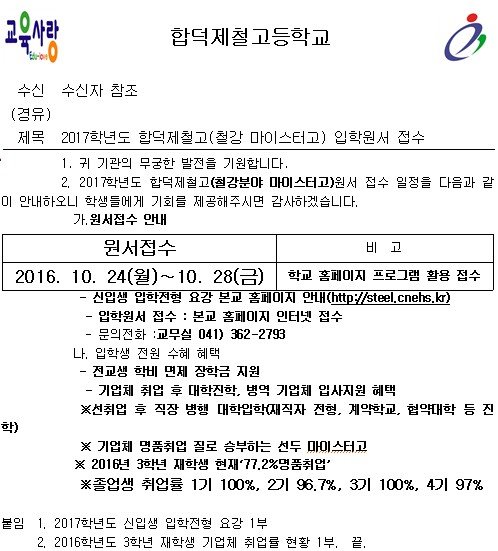 교육사랑
Edu-love

합덕제철고등학교

수신 수신자 참조
(경유)
제목 2017학년도 합덕제철고(철강 마이스터고) 입학원서 접수

1. 귀 기관의 무궁한 발전을 기원합니다.

2. 2017학년도 합덕제철고(철강분야 마이스터고)원서 접수 일정을 다음과 같이 안내하오니 학생들에게 기회를 제공해주시면 감사하겠습니다.

가.원서접수 안내

| 원서접수 | 비 고 |
|---|---|
| 2016. 10. 24(월)~10. 28(금) | 학교 홈페이지 프로그램 활용 접수 |

- 신입생 입학전형 요강 본교 홈페이지 안내(http://steel.cnehs.kr)
- 입학원서 접수 : 본교 홈페이지 인터넷 접수
- 문의전화 :교무실 041) 362-2793

나. 입학생 전원 수혜 혜택
- 전교생 학비 면제 장학금 지원
- 기업체 취업 후 대학진학, 병역 기업체 입사지원 혜택
※선취업 후 직장 병행 대학입학(재직자 전형, 계약학교, 협약대학 등 진학)

※ 기업체 명품취업 질로 승부하는 선두 마이스터고
※ 2016년 3학년 재학생 현재'77.2%명품취업'
※졸업생 취업률 1기 100%, 2기 96.7%, 3기 100%, 4기 97%

붙임 1. 2017학년도 신입생 입학전형 요강 1부
2. 2016학년도 3학년 재학생 기업체 취업률 현황 1부. 끝.